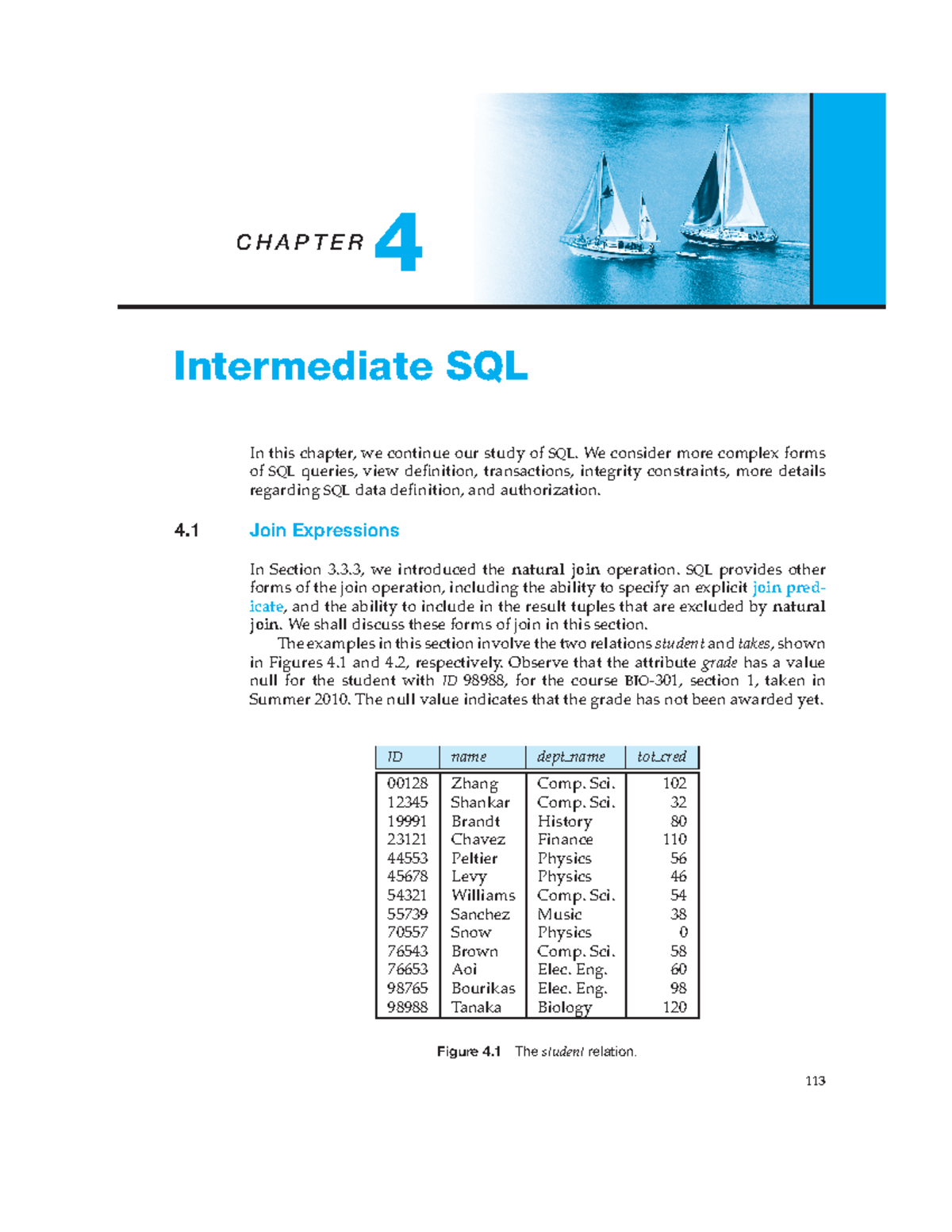 CHAPTER 4

Intermediate SQL

In this chapter, we continue our study of SQL. We consider more complex forms of SQL queries, view definition, transactions, integrity constraints, more details regarding SQL data definition, and authorization.

4.1 Join Expressions

In Section 3.3.3, we introduced the natural join operation. SQL provides other forms of the join operation, including the ability to specify an explicit join predicate, and the ability to include in the result tuples that are excluded by natural join. We shall discuss these forms of join in this section.

The examples in this section involve the two relations student and takes, shown in Figures 4.1 and 4.2, respectively. Observe that the attribute grade has a value null for the student with ID 98988, for the course BIO-301, section 1, taken in Summer 2010. The null value indicates that the grade has not been awarded yet.

| ID | name | dept_name | tot_cred |
|---|---|---|---|
| 00128 | Zhang | Comp. Sci. | 102 |
| 12345 | Shankar | Comp. Sci. | 32 |
| 19991 | Brandt | History | 80 |
| 23121 | Chavez | Finance | 110 |
| 44553 | Peltier | Physics | 56 |
| 45678 | Levy | Physics | 46 |
| 54321 | Williams | Comp. Sci. | 54 |
| 55739 | Sanchez | Music | 38 |
| 70557 | Snow | Physics | 0 |
| 76543 | Brown | Comp. Sci. | 58 |
| 76653 | Aoi | Elec. Eng. | 60 |
| 98765 | Bourikas | Elec. Eng. | 98 |
| 98988 | Tanaka | Biology | 120 |

Figure 4.1 The student relation.

113